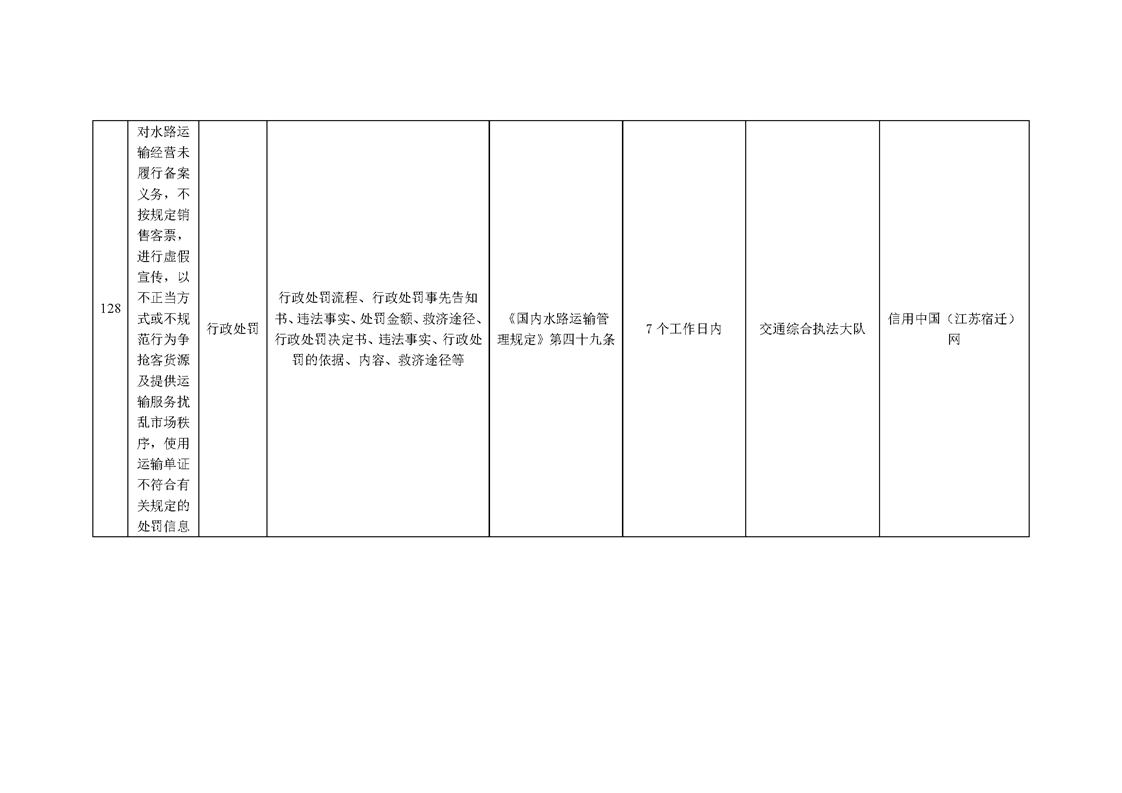 | 128 | 对水路运输经营未履行备案义务，不按规定销售客票，进行虚假宣传，以不正当方式或不规范行为争抢客货源及提供运输服务扰乱市场秩序，使用运输单证不符合有关规定的处罚信息 | 行政处罚 | 行政处罚流程、行政处罚事先告知书、违法事实、处罚金额、救济途径、行政处罚决定书、违法事实、行政处罚的依据、内容、救济途径等 | 《国内水路运输管理规定》第四十九条 | 7个工作日内 | 交通综合执法大队 | 信用中国（江苏宿迁）网 |
|---|---|---|---|---|---|---|---|